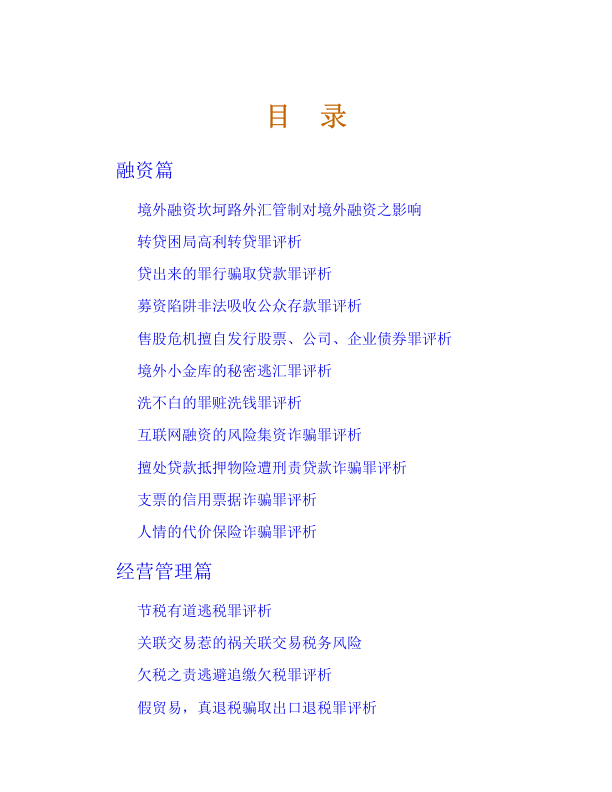 目　录

融资篇

境外融资坎坷路外汇管制对境外融资之影响

转贷困局高利转贷罪评析

贷出来的罪行骗取贷款罪评析

募资陷阱非法吸收公众存款罪评析

售股危机擅自发行股票、公司、企业债券罪评析

境外小金库的秘密逃汇罪评析

洗不白的罪赃洗钱罪评析

互联网融资的风险集资诈骗罪评析

擅处贷款抵押物险遭刑责贷款诈骗罪评析

支票的信用票据诈骗罪评析

人情的代价保险诈骗罪评析

经营管理篇

节税有道逃税罪评析

关联交易惹的祸关联交易税务风险

欠税之责逃避追缴欠税罪评析

假贸易，真退税骗取出口退税罪评析